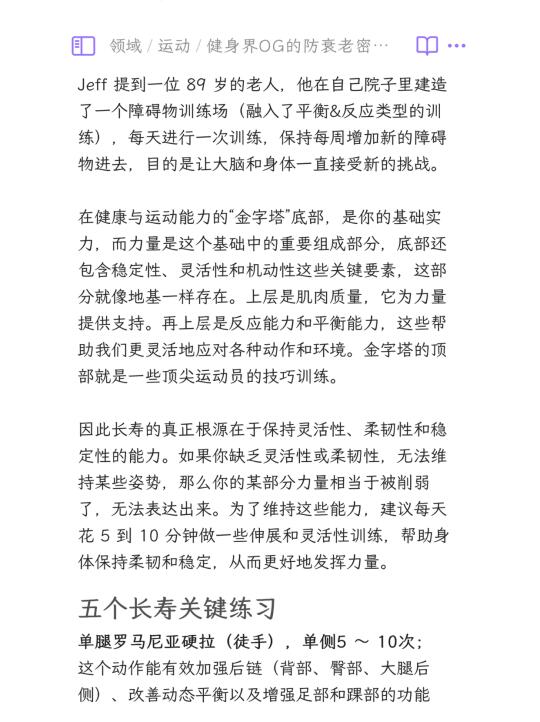 领域 / 运动 / 健身界OG的防衰老密…

Jeff 提到一位 89 岁的老人，他在自己院子里建造了一个障碍物训练场（融入了平衡&反应类型的训练），每天进行一次训练，保持每周增加新的障碍物进去，目的是让大脑和身体一直接受新的挑战。

在健康与运动能力的“金字塔”底部，是你的基础实力，而力量是这个基础中的重要组成部分，底部还包含稳定性、灵活性和机动性这些关键要素，这部分就像地基一样存在。上层是肌肉质量，它为力量提供支持。再上层是反应能力和平衡能力，这些帮助我们更灵活地应对各种动作和环境。金字塔的顶部就是一些顶尖运动员的技巧训练。

因此长寿的真正根源在于保持灵活性、柔韧性和稳定性的能力。如果你缺乏灵活性或柔韧性，无法维持某些姿势，那么你的某部分力量相当于被削弱了，无法表达出来。为了维持这些能力，建议每天花 5 到 10 分钟做一些伸展和灵活性训练，帮助身体保持柔韧和稳定，从而更好地发挥力量。

五个长寿关键练习

单腿罗马尼亚硬拉（徒手），单侧5 ～ 10次；
这个动作能有效加强后链（背部、臀部、大腿后侧）、改善动态平衡以及增强足部和踝部的功能